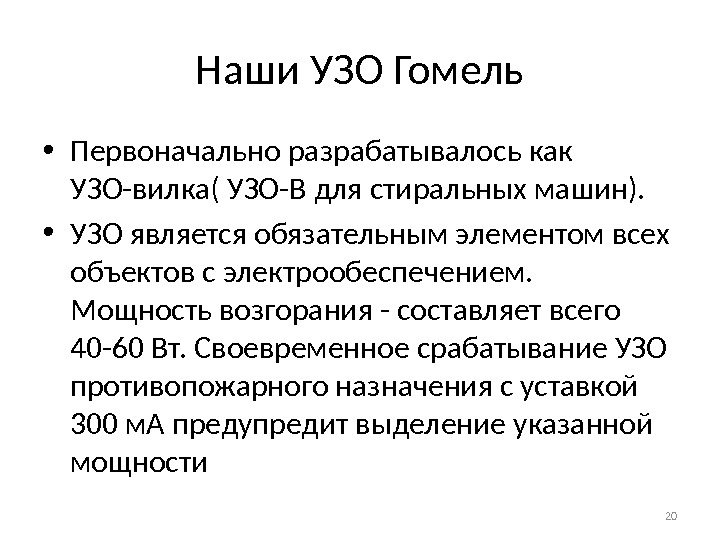 Наши УЗО Гомель

• Первоначально разрабатывалось как УЗО-вилка( УЗО-В для стиральных машин).

• УЗО является обязательным элементом всех объектов с электрообеспечением. Мощность возгорания - составляет всего 40-60 Вт. Своевременное срабатывание УЗО противопожарного назначения с уставкой 300 мА предупредит выделение указанной мощности

20